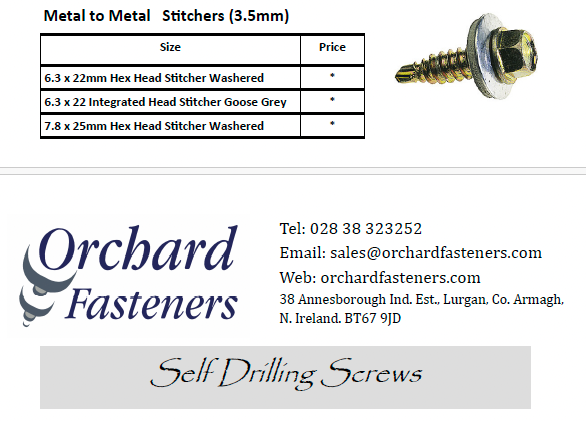 Metal to Metal Stitchers (3.5mm)

| Size | Price |
|---|---|
| 6.3 x 22mm Hex Head Stitcher Washered | * |
| 6.3 x 22 Integrated Head Stitcher Goose Grey | * |
| 7.8 x 25mm Hex Head Stitcher Washered | * |

Orchard Fasteners

Tel: 028 38 323252
Email: sales@orchardfasteners.com
Web: orchardfasteners.com
38 Annesborough Ind. Est., Lurgan, Co. Armagh, N. Ireland. BT67 9JD

Self Drilling Screws